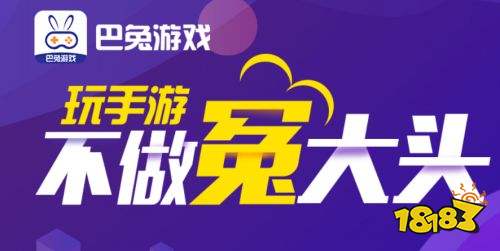 巴兔游戏
巴兔游戏
玩手游
不做兔大头
18183